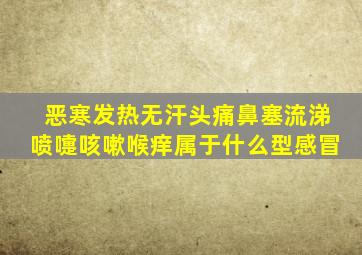 恶寒发热无汗头痛鼻塞流涕喷嚏咳嗽喉痒属于什么型感冒